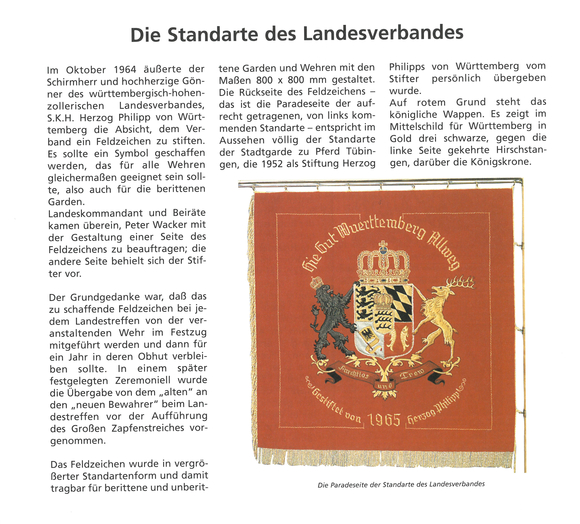 Die Standarte des Landesverbandes

Im Oktober 1964 äußerte der Schirmherr und hochherzige Gönner des württembergisch-hohenzollerischen Landesverbandes, S.K.H. Herzog Philipp von Württemberg die Absicht, dem Verband ein Feldzeichen zu stiften. Es sollte ein Symbol geschaffen werden, das für alle Wehren gleichermaßen geeignet sein sollte, also auch für die berittenen Garden.
Landeskommandant und Beiräte kamen überein, Peter Wacker mit der Gestaltung einer Seite des Feldzeichens zu beauftragen; die andere Seite behielt sich der Stifter vor.

Der Grundgedanke war, daß das zu schaffende Feldzeichen bei jedem Landestreffen von der veranstaltenden Wehr im Festzug mitgeführt werden und dann für ein Jahr in deren Obhut verbleiben sollte. In einem später festgelegten Zeremoniell wurde die Übergabe von dem „alten" an den „neuen Bewahrer" beim Landestreffen vor der Aufführung des Großen Zapfenstreiches vorgenommen.

Das Feldzeichen wurde in vergrößerter Standartenform und damit tragbar für berittene und unberittene Garden und Wehren mit den Maßen 800 x 800 mm gestaltet. Die Rückseite des Feldzeichens – das ist die Paradeseite der aufrecht getragenen, von links kommenden Standarte – entspricht im Aussehen völlig der Standarte der Stadtgarde zu Pferd Tübingen, die 1952 als Stiftung Herzog Philipps von Württemberg vom Stifter persönlich übergeben wurde.
Auf rotem Grund steht das königliche Wappen. Es zeigt im Mittelschild für Württemberg in Gold drei schwarze, gegen die linke Seite gekehrte Hirschstangen, darüber die Königskrone.

Hie Gut Wuerttemberg Allweg

Furchtlos und Trew

Gestiftet von 1965 Herzog Philipp

Die Paradeseite der Standarte des Landesverbandes